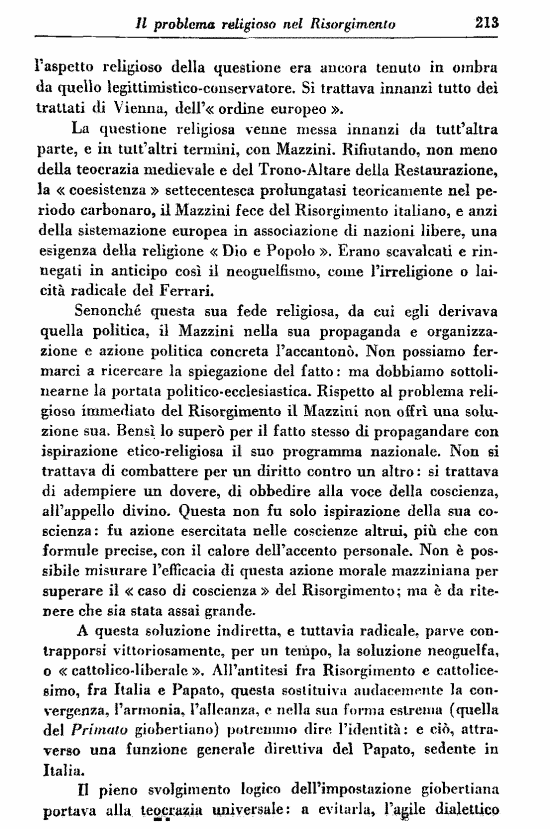 Il problema religioso nel Risorgimento 213

l'aspetto religioso della questione era ancora tenuto in ombra da quello legittimistico-conservatore. Si trattava innanzi tutto dei trattati di Vienna, dell'« ordine europeo ».

La questione religiosa venne messa innanzi da tutt'altra parte, e in tutt'altri termini, con Mazzini. Rifiutando, non meno della teocrazia medievale e del Trono-Altare della Restaurazione, la « coesistenza » settecentesca prolungatasi teoricamente nel periodo carbonaro, il Mazzini fece del Risorgimento italiano, e anzi della sistemazione europea in associazione di nazioni libere, una esigenza della religione « Dio e Popolo ». Erano scavalcati e rinnegati in anticipo così il neoguelfismo, come l'irreligione o laicità radicale del Ferrari.

Senonché questa sua fede religiosa, da cui egli derivava quella politica, il Mazzini nella sua propaganda e organizzazione e azione politica concreta l'accantonò. Non possiamo fermarci a ricercare la spiegazione del fatto: ma dobbiamo sottolinearne la portata politico-ecclesiastica. Rispetto al problema religioso immediato del Risorgimento il Mazzini non offrì una soluzione sua. Bensì lo superò per il fatto stesso di propagandare con ispirazione etico-religiosa il suo programma nazionale. Non si trattava di combattere per un diritto contro un altro: si trattava di adempiere un dovere, di obbedire alla voce della coscienza, all'appello divino. Questa non fu solo ispirazione della sua coscienza: fu azione esercitata nelle coscienze altrui, più che con formule precise, con il calore dell'accento personale. Non è possibile misurare l'efficacia di questa azione morale mazziniana per superare il « caso di coscienza » del Risorgimento; ma è da ritenere che sia stata assai grande.

A questa soluzione indiretta, e tuttavia radicale, parve contrapporsi vittoriosamente, per un tempo, la soluzione neoguelfa, o « cattolico-liberale ». All'antitesi fra Risorgimento e cattolicesimo, fra Italia e Papato, questa sostituiva audacemente la convergenza, l'armonia, l'alleanza, e nella sua forma estrema (quella del Primato giobertiano) potremmo dire l'identità: e ciò, attraverso una funzione generale direttiva del Papato, sedente in Italia.

Il pieno svolgimento logico dell'impostazione giobertiana portava alla teocrazia universale: a evitarla, l'agile dialettico